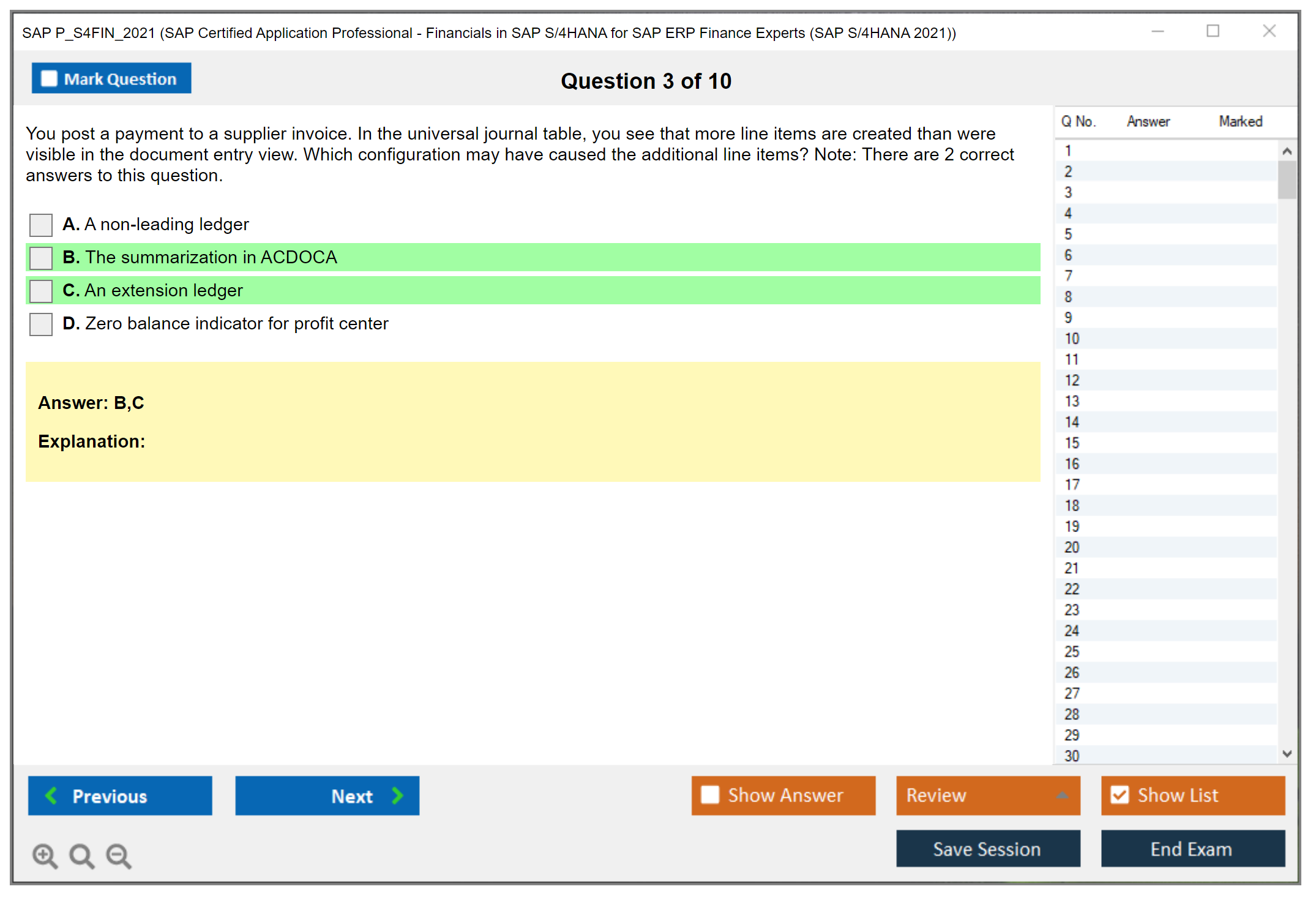 SAP P_S4FIN_2021 (SAP Certified Application Professional - Financials in SAP S/4HANA for SAP ERP Finance Experts (SAP S/4HANA 2021))

Mark Question

Question 3 of 10

You post a payment to a supplier invoice. In the universal journal table, you see that more line items are created than were visible in the document entry view. Which configuration may have caused the additional line items? Note: There are 2 correct answers to this question.

A. A non-leading ledger

B. The summarization in ACDOCA

C. An extension ledger

D. Zero balance indicator for profit center

Answer: B,C

Explanation:

| Q No. | Answer | Marked |
|---|---|---|
| 1 | | |
| 2 | | |
| 3 | | |
| 4 | | |
| 5 | | |
| 6 | | |
| 7 | | |
| 8 | | |
| 9 | | |
| 10 | | |
| 11 | | |
| 12 | | |
| 13 | | |
| 14 | | |
| 15 | | |
| 16 | | |
| 17 | | |
| 18 | | |
| 19 | | |
| 20 | | |
| 21 | | |
| 22 | | |
| 23 | | |
| 24 | | |
| 25 | | |
| 26 | | |
| 27 | | |
| 28 | | |
| 29 | | |
| 30 | | |

Previous

Next

Show Answer

Review

Show List

Save Session

End Exam